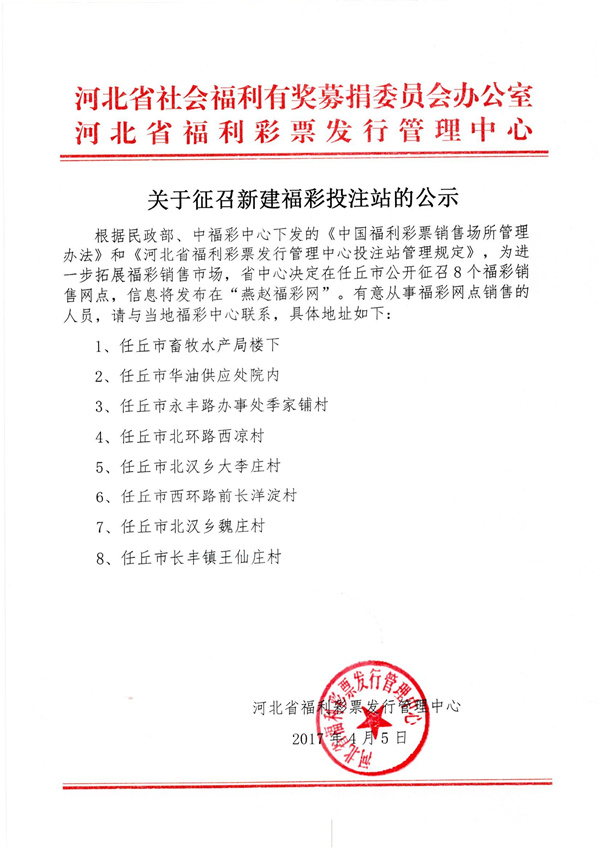 河北省社会福利有奖募捐委员会办公室
河北省福利彩票发行管理中心

关于征召新建福彩投注站的公示

根据民政部、中福彩中心下发的《中国福利彩票销售场所管理办法》和《河北省福利彩票发行管理中心投注站管理规定》，为进一步拓展福彩销售市场，省中心决定在任丘市公开征召8个福彩销售网点，信息将发布在“燕赵福彩网”。有意从事福彩网点销售的人员，请与当地福彩中心联系，具体地址如下：

1、任丘市畜牧水产局楼下

2、任丘市华油供应处院内

3、任丘市永丰路办事处季家铺村

4、任丘市北环路西凉村

5、任丘市北汉乡大李庄村

6、任丘市西环路前长洋淀村

7、任丘市北汉乡魏庄村

8、任丘市长丰镇王仙庄村

河北省福利彩票发行管理中心
2017年4月5日

河北省福利彩票发行管理中心